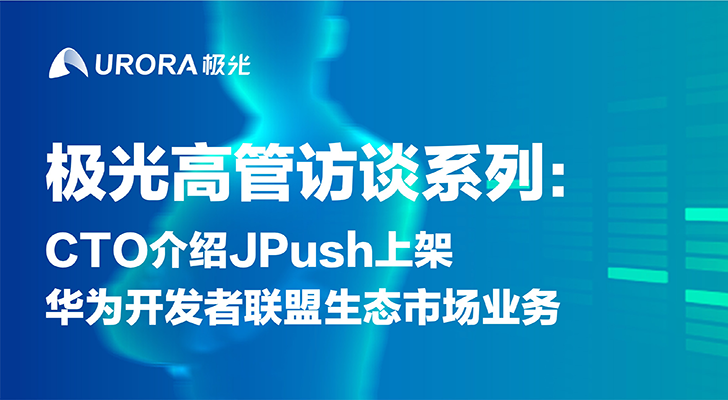 URORA 极光

极光高管访谈系列:

CTO介绍JPush上架
华为开发者联盟生态市场业务